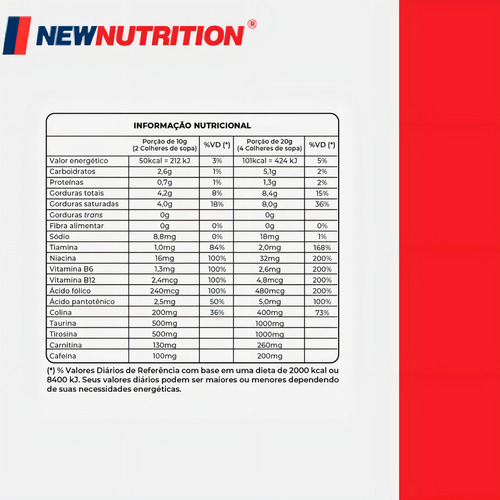 NEWNUTRITION®

INFORMAÇÃO NUTRICIONAL

| | Porção de 10g (2 Colheres de sopa) | %VD (*) | Porção de 20g (4 Colheres de sopa) | %VD (*) |
|---|---|---|---|---|
| Valor energético | 50kcal = 212 kJ | 3% | 101kcal = 424 kJ | 5% |
| Carboidratos | 2,6g | 1% | 5,1g | 2% |
| Proteínas | 0,7g | 1% | 1,3g | 2% |
| Gorduras totais | 4,2g | 8% | 8,4g | 15% |
| Gorduras saturadas | 4,0g | 18% | 8,0g | 36% |
| Gorduras trans | 0g | | 0g | |
| Fibra alimentar | 0g | 0% | 0g | 0% |
| Sódio | 8,8mg | 0% | 18mg | 1% |
| Tiamina | 1,0mg | 84% | 2,0mg | 168% |
| Niacina | 16mg | 100% | 32mg | 200% |
| Vitamina B6 | 1,3mg | 100% | 2,6mg | 200% |
| Vitamina B12 | 2,4mcg | 100% | 4,8mcg | 200% |
| Ácido fólico | 240mcg | 100% | 480mcg | 200% |
| Ácido pantotênico | 2,5mg | 50% | 5,0mg | 100% |
| Colina | 200mg | 36% | 400mg | 73% |
| Taurina | 500mg | | 1000mg | |
| Tirosina | 500mg | | 1000mg | |
| Carnitina | 130mg | | 260mg | |
| Cafeína | 100mg | | 200mg | |

(*) % Valores Diários de Referência com base em uma dieta de 2000 kcal ou 8400 kJ. Seus valores diários podem ser maiores ou menores dependendo de suas necessidades energéticas.